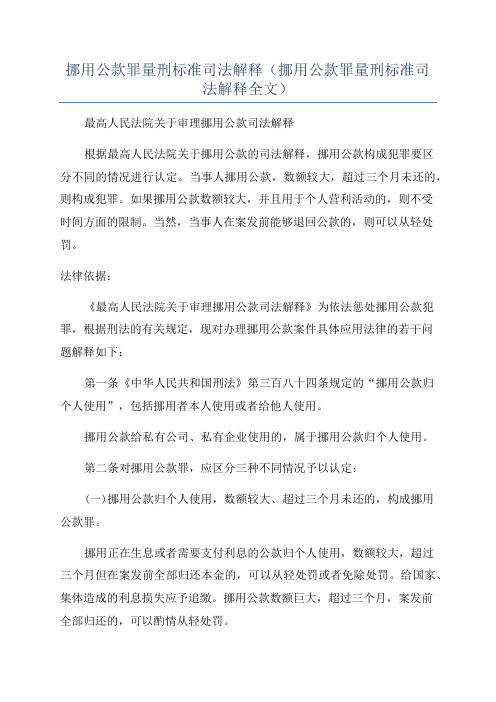 挪用公款罪量刑标准司法解释（挪用公款罪量刑标准司法解释全文）

最高人民法院关于审理挪用公款司法解释

根据最高人民法院关于挪用公款的司法解释，挪用公款构成犯罪要区分不同的情况进行认定。当事人挪用公款，数额较大，超过三个月未还的，则构成犯罪。如果挪用公款数额较大，并且用于个人营利活动的，则不受时间方面的限制。当然，当事人在案发前能够退回公款的，则可以从轻处罚。

法律依据：

《最高人民法院关于审理挪用公款司法解释》为依法惩处挪用公款犯罪，根据刑法的有关规定，现对办理挪用公款案件具体应用法律的若干问题解释如下：

第一条《中华人民共和国刑法》第三百八十四条规定的“挪用公款归个人使用”，包括挪用者本人使用或者给他人使用。

挪用公款给私有公司、私有企业使用的，属于挪用公款归个人使用。

第二条对挪用公款罪，应区分三种不同情况予以认定：

(一)挪用公款归个人使用，数额较大、超过三个月未还的，构成挪用公款罪。

挪用正在生息或者需要支付利息的公款归个人使用，数额较大，超过三个月但在案发前全部归还本金的，可以从轻处罚或者免除处罚。给国家、集体造成的利息损失应予追缴。挪用公款数额巨大，超过三个月，案发前全部归还的，可以酌情从轻处罚。